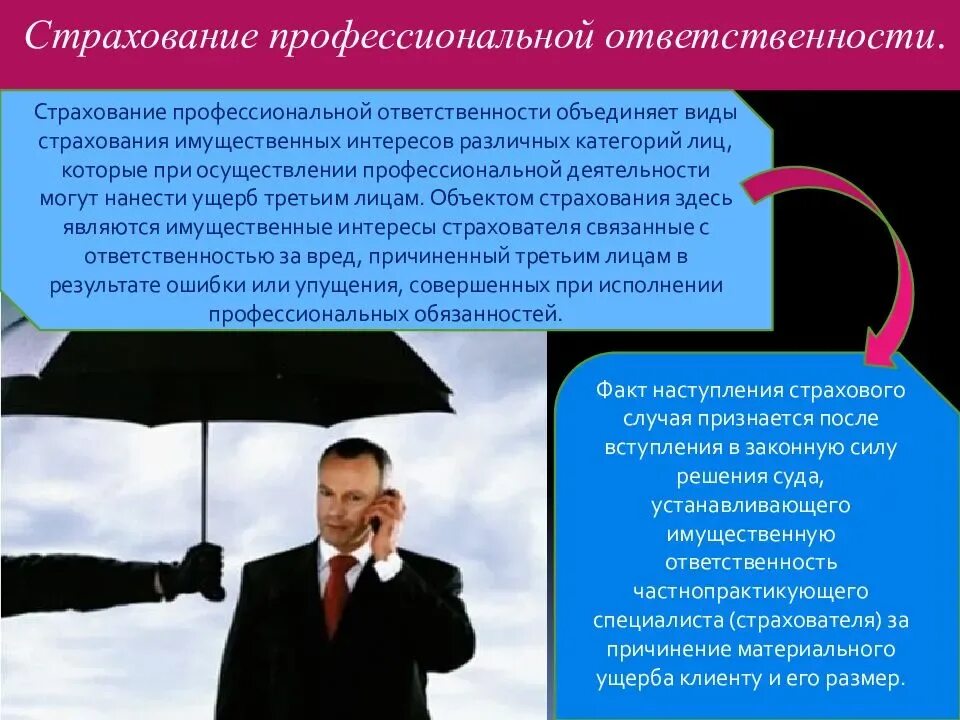 Страхование профессиональной ответственности.

Страхование профессиональной ответственности объединяет виды страхования имущественных интересов различных категорий лиц, которые при осуществлении профессиональной деятельности могут нанести ущерб третьим лицам. Объектом страхования здесь являются имущественные интересы страхователя связанные с ответственностью за вред, причиненный третьим лицам в результате ошибки или упущения, совершенных при исполнении профессиональных обязанностей.

Факт наступления страхового случая признается после вступления в законную силу решения суда, устанавливающего имущественную ответственность частнопрактикующего специалиста (страхователя) за причинение материального ущерба клиенту и его размер.